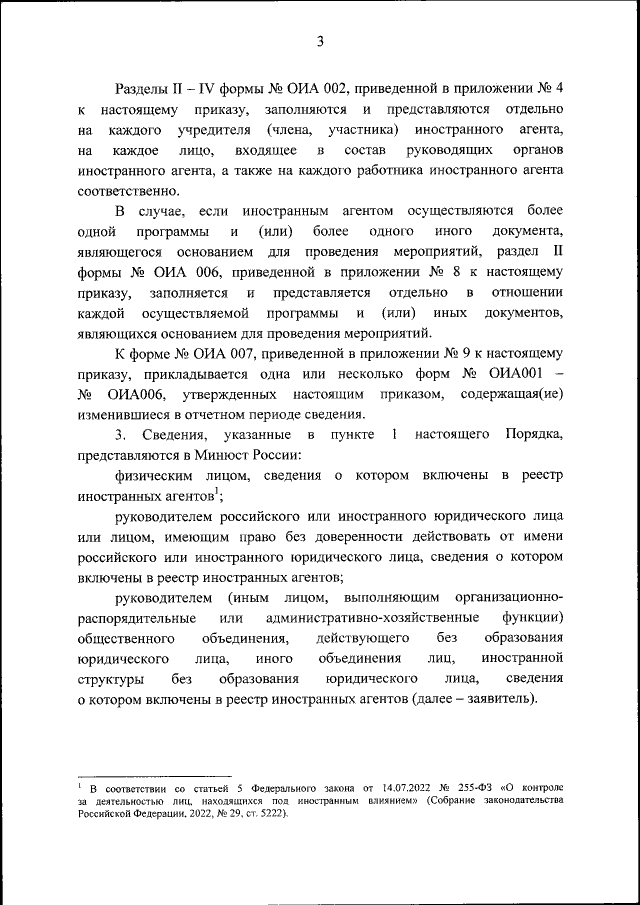 3

Разделы II – IV формы № ОИА 002, приведенной в приложении № 4 к настоящему приказу, заполняются и представляются отдельно на каждого учредителя (члена, участника) иностранного агента, на каждое лицо, входящее в состав руководящих органов иностранного агента, а также на каждого работника иностранного агента соответственно.

В случае, если иностранным агентом осуществляются более одной программы и (или) более одного иного документа, являющегося основанием для проведения мероприятий, раздел II формы № ОИА 006, приведенной в приложении № 8 к настоящему приказу, заполняется и представляется отдельно в отношении каждой осуществляемой программы и (или) иных документов, являющихся основанием для проведения мероприятий.

К форме № ОИА 007, приведенной в приложении № 9 к настоящему приказу, прикладывается одна или несколько форм № ОИА001 – № ОИА006, утвержденных настоящим приказом, содержащая(ие) изменившиеся в отчетном периоде сведения.

3. Сведения, указанные в пункте 1 настоящего Порядка, представляются в Минюст России:

физическим лицом, сведения о котором включены в реестр иностранных агентов$^1$;

руководителем российского или иностранного юридического лица или лицом, имеющим право без доверенности действовать от имени российского или иностранного юридического лица, сведения о котором включены в реестр иностранных агентов;

руководителем (иным лицом, выполняющим организационно-распорядительные или административно-хозяйственные функции) общественного объединения, действующего без образования юридического лица, иного объединения лиц, иностранной структуры без образования юридического лица, сведения о котором включены в реестр иностранных агентов (далее – заявитель).

$^1$ В соответствии со статьей 5 Федерального закона от 14.07.2022 № 255-ФЗ «О контроле за деятельностью лиц, находящихся под иностранным влиянием» (Собрание законодательства Российской Федерации, 2022, № 29, ст. 5222).